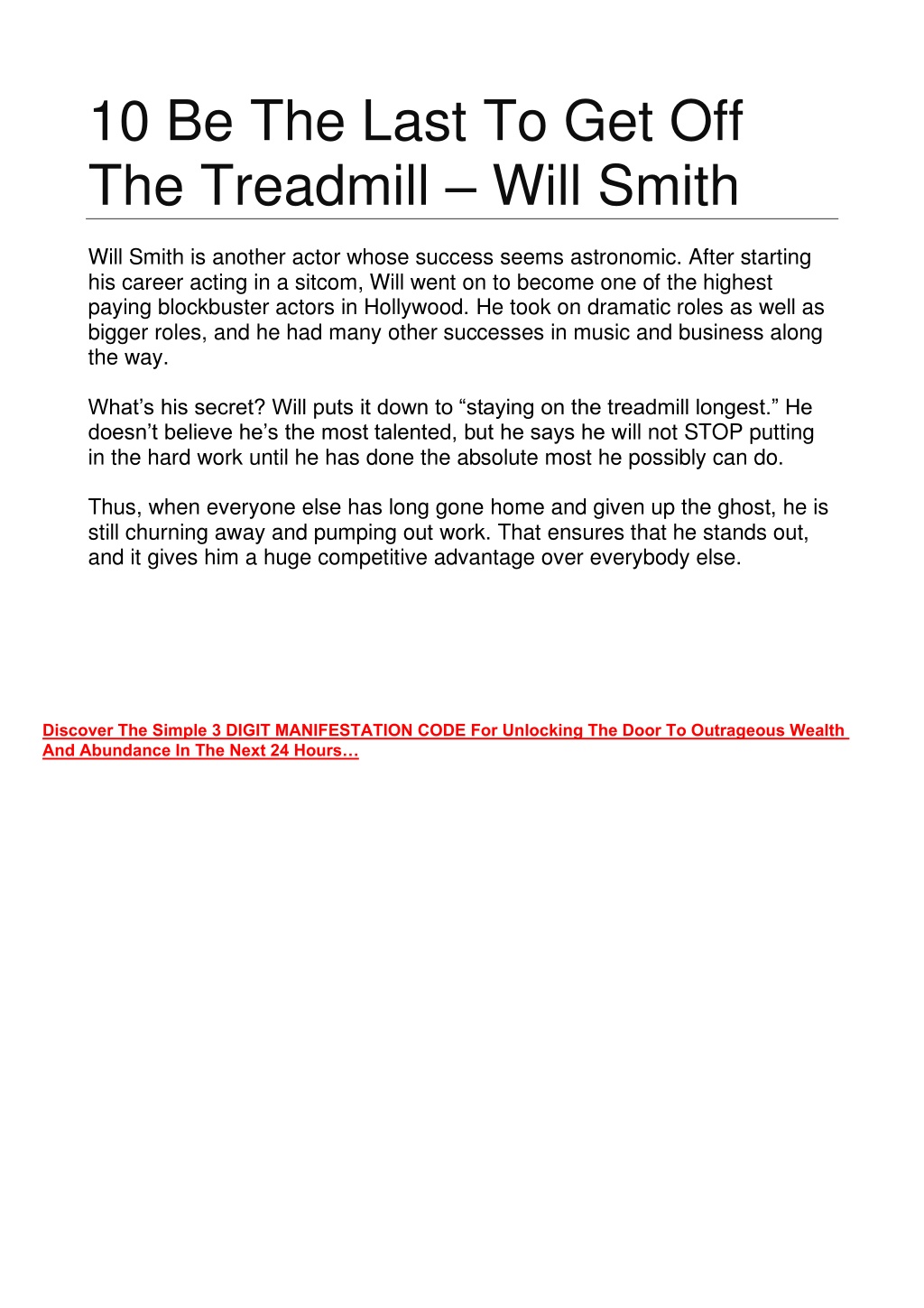 10 Be The Last To Get Off The Treadmill – Will Smith

Will Smith is another actor whose success seems astronomic. After starting his career acting in a sitcom, Will went on to become one of the highest paying blockbuster actors in Hollywood. He took on dramatic roles as well as bigger roles, and he had many other successes in music and business along the way.

What’s his secret? Will puts it down to “staying on the treadmill longest.” He doesn’t believe he’s the most talented, but he says he will not STOP putting in the hard work until he has done the absolute most he possibly can do.

Thus, when everyone else has long gone home and given up the ghost, he is still churning away and pumping out work. That ensures that he stands out, and it gives him a huge competitive advantage over everybody else.

Discover The Simple 3 DIGIT MANIFESTATION CODE For Unlocking The Door To Outrageous Wealth And Abundance In The Next 24 Hours…